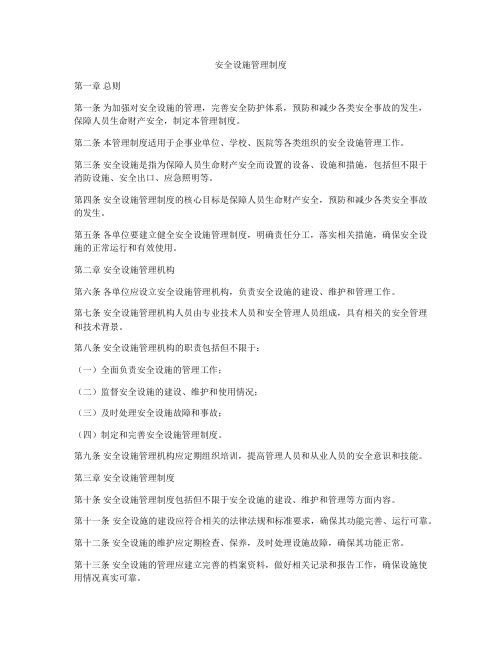 安全设施管理制度

第一章 总则

第一条 为加强对安全设施的管理，完善安全防护体系，预防和减少各类安全事故的发生，保障人员生命财产安全，制定本管理制度。

第二条 本管理制度适用于企事业单位、学校、医院等各类组织的安全设施管理工作。

第三条 安全设施是指为保障人员生命财产安全而设置的设备、设施和措施，包括但不限于消防设施、安全出口、应急照明等。

第四条 安全设施管理制度的核心目标是保障人员生命财产安全，预防和减少各类安全事故的发生。

第五条 各单位要建立健全安全设施管理制度，明确责任分工，落实相关措施，确保安全设施的正常运行和有效使用。

第二章 安全设施管理机构

第六条 各单位应设立安全设施管理机构，负责安全设施的建设、维护和管理工作。

第七条 安全设施管理机构人员由专业技术人员和安全管理人员组成，具有相关的安全管理和技术背景。

第八条 安全设施管理机构的职责包括但不限于：

（一）全面负责安全设施的管理工作；

（二）监督安全设施的建设、维护和使用情况；

（三）及时处理安全设施故障和事故；

（四）制定和完善安全设施管理制度。

第九条 安全设施管理机构应定期组织培训，提高管理人员和从业人员的安全意识和技能。

第三章 安全设施管理制度

第十条 安全设施管理制度包括但不限于安全设施的建设、维护和管理等方面内容。

第十一条 安全设施的建设应符合相关的法律法规和标准要求，确保其功能完善、运行可靠。

第十二条 安全设施的维护应定期检查、保养，及时处理设施故障，确保其功能正常。

第十三条 安全设施的管理应建立完善的档案资料，做好相关记录和报告工作，确保设施使用情况真实可靠。